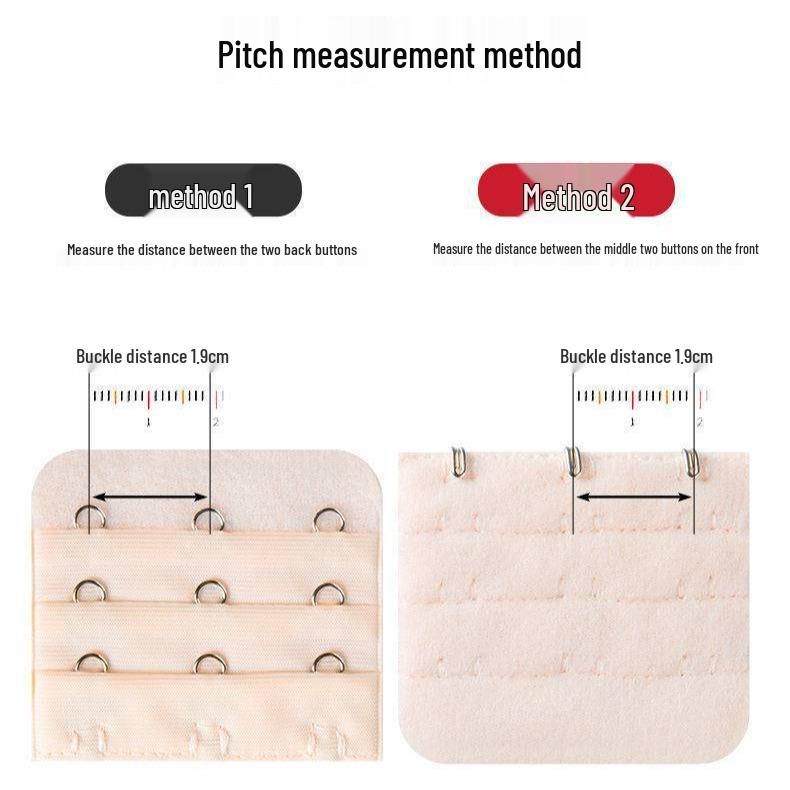 Pitch measurement method

method 1

Measure the distance between the two back buttons

Buckle distance 1.9cm

1

2

Method 2

Measure the distance between the middle two buttons on the front

Buckle distance 1.9cm

1

2